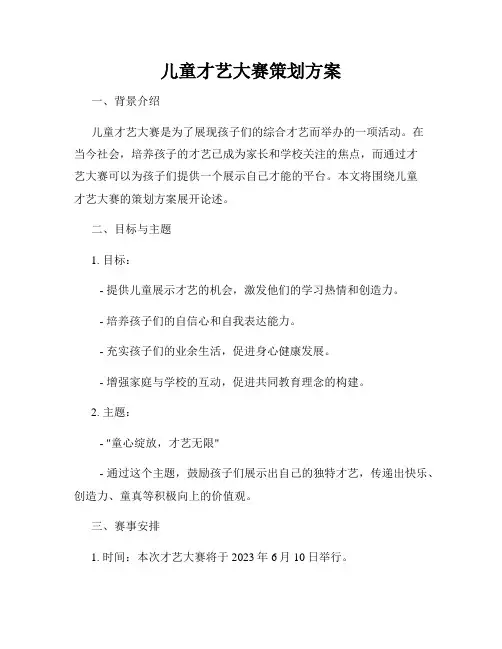 儿童才艺大赛策划方案

一、背景介绍

儿童才艺大赛是为了展现孩子们的综合才艺而举办的一项活动。在当今社会，培养孩子的才艺已成为家长和学校关注的焦点，而通过才艺大赛可以为孩子们提供一个展示自己才能的平台。本文将围绕儿童才艺大赛的策划方案展开论述。

二、目标与主题

1. 目标：

- 提供儿童展示才艺的机会，激发他们的学习热情和创造力。

- 培养孩子们的自信心和自我表达能力。

- 充实孩子们的业余生活，促进身心健康发展。

- 增强家庭与学校的互动，促进共同教育理念的构建。

2. 主题：

- "童心绽放，才艺无限"

- 通过这个主题，鼓励孩子们展示出自己的独特才艺，传递出快乐、创造力、童真等积极向上的价值观。

三、赛事安排

1. 时间：本次才艺大赛将于 2023 年 6 月 10 日举行。